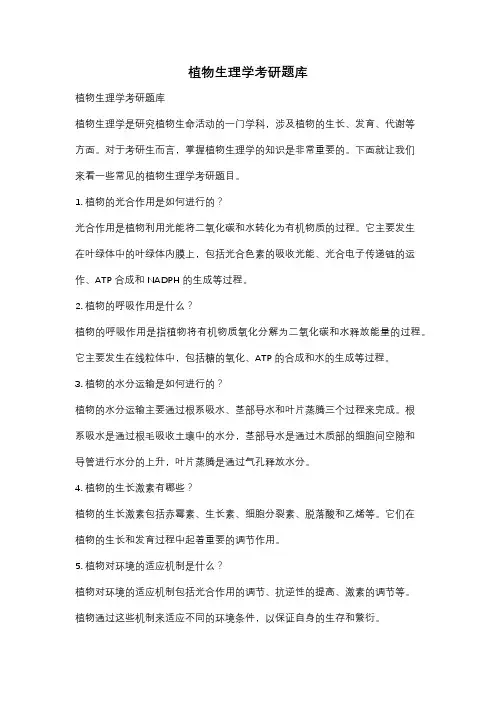 植物生理学考研题库

植物生理学考研题库

植物生理学是研究植物生命活动的一门学科，涉及植物的生长、发育、代谢等方面。对于考研生而言，掌握植物生理学的知识是非常重要的。下面就让我们来看一些常见的植物生理学考研题目。

1. 植物的光合作用是如何进行的？

光合作用是植物利用光能将二氧化碳和水转化为有机物质的过程。它主要发生在叶绿体中的叶绿体内膜上，包括光合色素的吸收光能、光合电子传递链的运作、ATP 合成和 NADPH 的生成等过程。

2. 植物的呼吸作用是什么？

植物的呼吸作用是指植物将有机物质氧化分解为二氧化碳和水释放能量的过程。它主要发生在线粒体中，包括糖的氧化、ATP 的合成和水的生成等过程。

3. 植物的水分运输是如何进行的？

植物的水分运输主要通过根系吸水、茎部导水和叶片蒸腾三个过程来完成。根系吸水是通过根毛吸收土壤中的水分，茎部导水是通过木质部的细胞间空隙和导管进行水分的上升，叶片蒸腾是通过气孔释放水分。

4. 植物的生长激素有哪些？

植物的生长激素包括赤霉素、生长素、细胞分裂素、脱落酸和乙烯等。它们在植物的生长和发育过程中起着重要的调节作用。

5. 植物对环境的适应机制是什么？

植物对环境的适应机制包括光合作用的调节、抗逆性的提高、激素的调节等。植物通过这些机制来适应不同的环境条件，以保证自身的生存和繁衍。